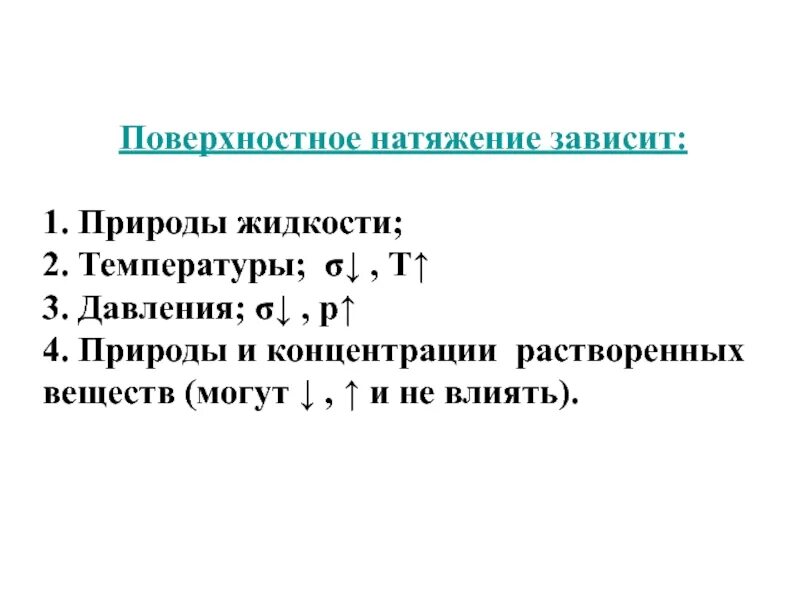 Поверхностное натяжение зависит:

1. Природы жидкости;
2. Температуры; σ↓ , T↑
3. Давления; σ↓ , p↑
4. Природы и концентрации растворенных веществ (могут ↓ , ↑ и не влиять).